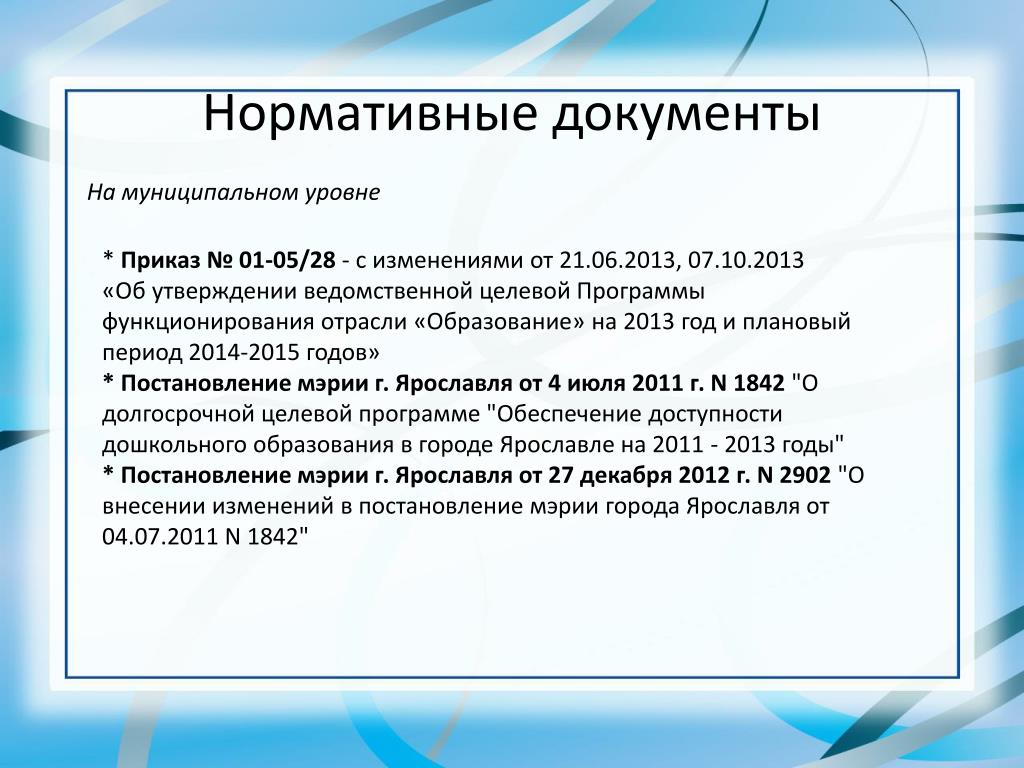 Нормативные документы

На муниципальном уровне

* Приказ № 01-05/28 - с изменениями от 21.06.2013, 07.10.2013 «Об утверждении ведомственной целевой Программы функционирования отрасли «Образование» на 2013 год и плановый период 2014-2015 годов»
* Постановление мэрии г. Ярославля от 4 июля 2011 г. N 1842 "О долгосрочной целевой программе "Обеспечение доступности дошкольного образования в городе Ярославле на 2011 - 2013 годы"
* Постановление мэрии г. Ярославля от 27 декабря 2012 г. N 2902 "О внесении изменений в постановление мэрии города Ярославля от 04.07.2011 N 1842"